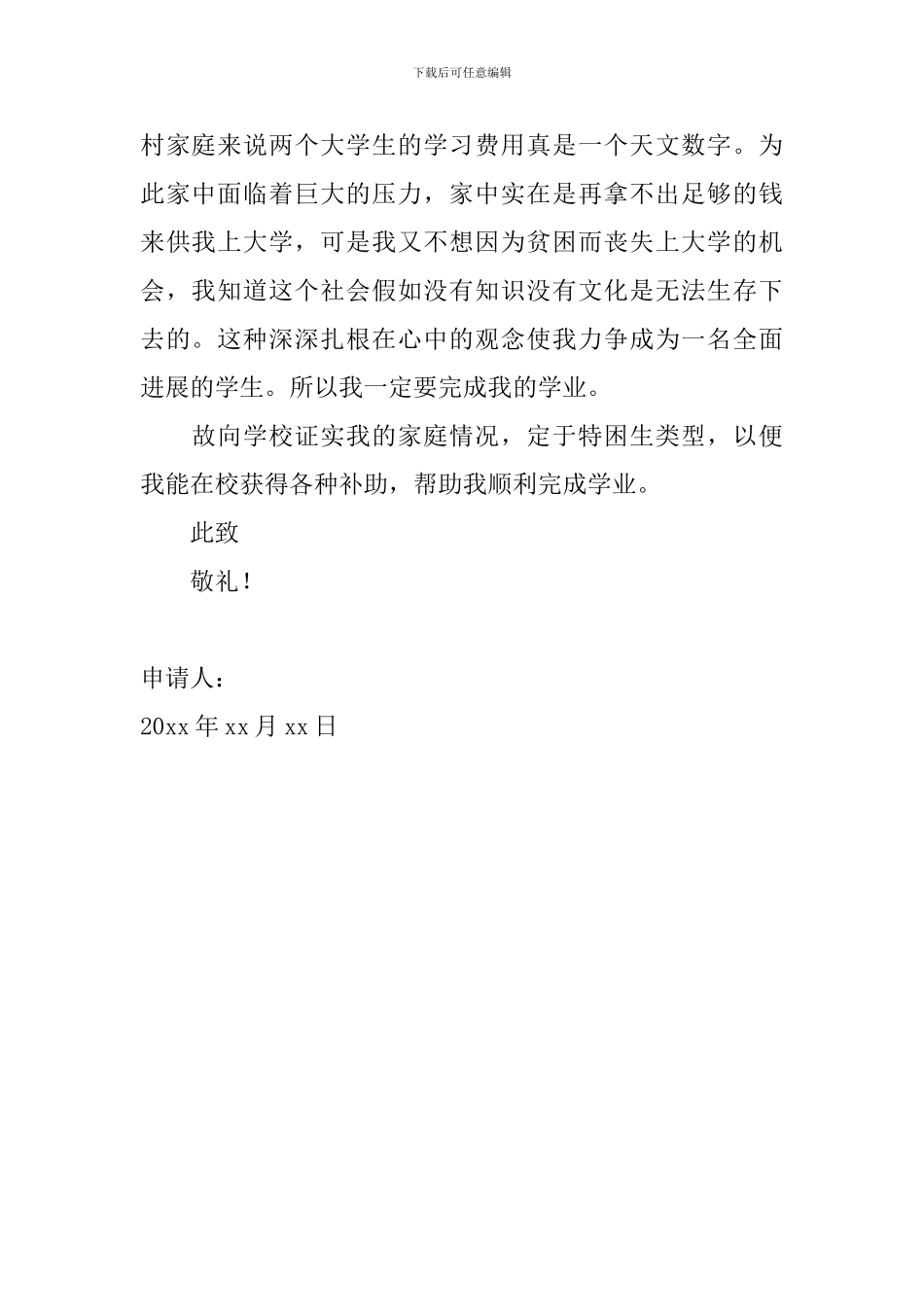 下载后可任意编辑

村家庭来说两个大学生的学习费用真是一个天文数字。为此家中面临着巨大的压力，家中实在是再拿不出足够的钱来供我上大学，可是我又不想因为贫困而丧失上大学的机会，我知道这个社会假如没有知识没有文化是无法生存下去的。这种深深扎根在心中的观念使我力争成为一名全面进展的学生。所以我一定要完成我的学业。

故向学校证实我的家庭情况，定于特困生类型，以便我能在校获得各种补助，帮助我顺利完成学业。

此致

敬礼！

申请人：

20xx 年 xx 月 xx 日